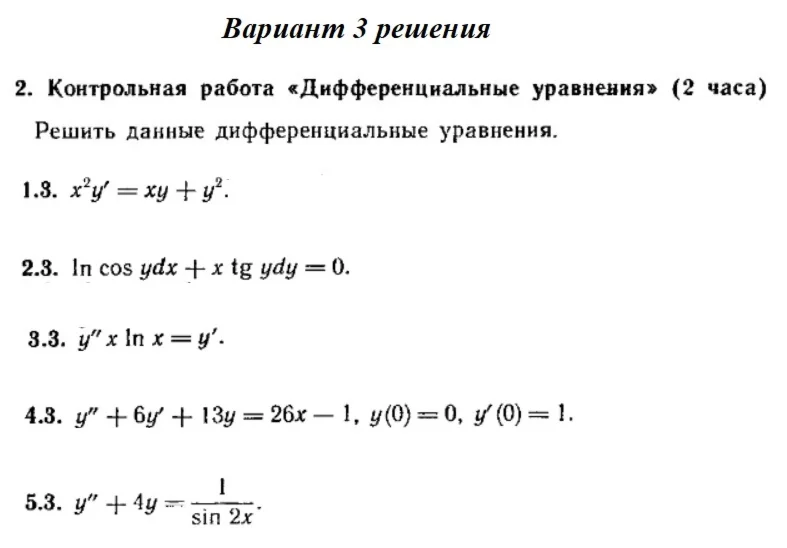 Вариант 3 решения

2. Контрольная работа «Дифференциальные уравнения» (2 часа)

Решить данные дифференциальные уравнения.

1.3. $x^2y' = xy + y^2$.

2.3. $\ln \cos y dx + x \operatorname{tg} y dy = 0$.

3.3. $y'' x \ln x = y'$.

4.3. $y'' + 6y' + 13y = 26x - 1$, $y(0) = 0$, $y'(0) = 1$.

5.3. $y'' + 4y = \frac{1}{\sin 2x}$.